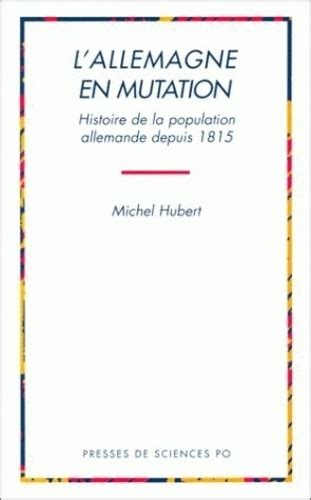 L'ALLEMAGNE EN MUTATION

Histoire de la population allemande depuis 1815

Michel Hubert

PRESSES DE SCIENCES PO